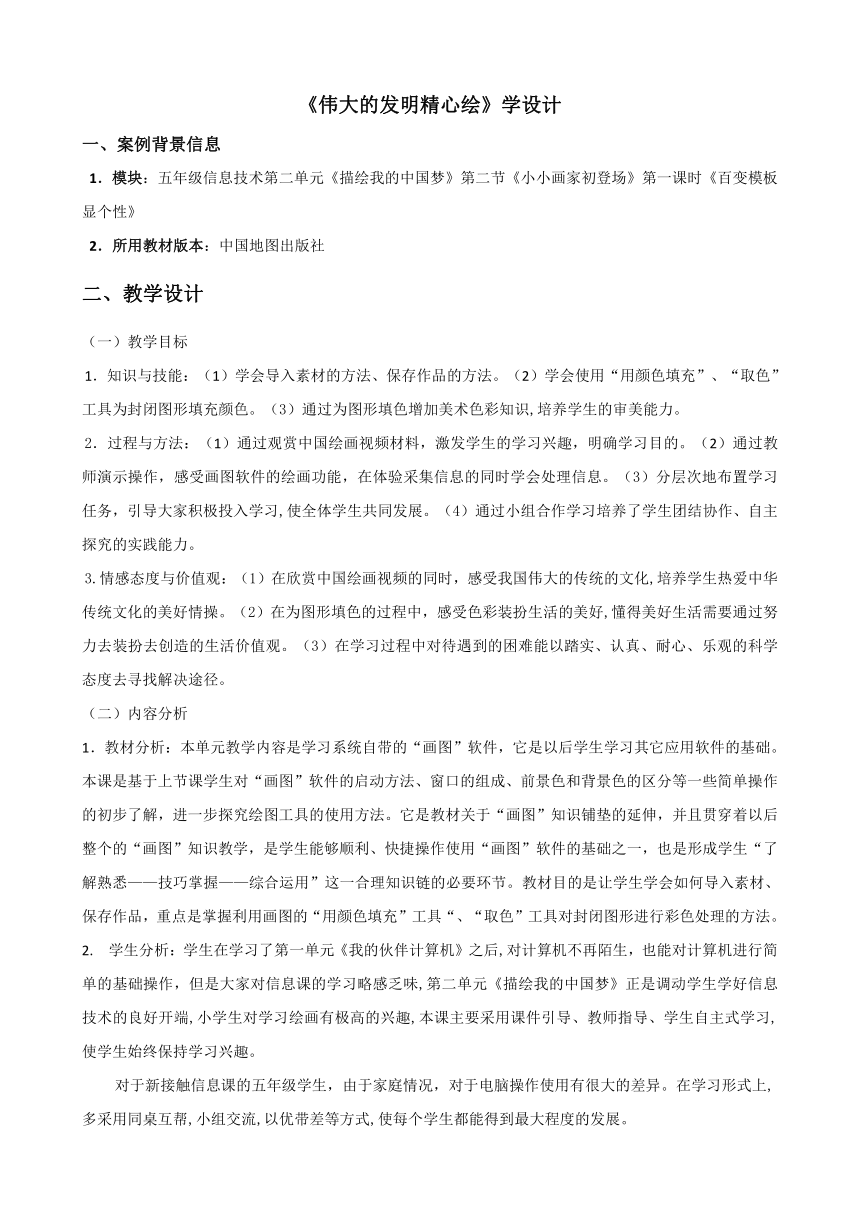 《伟大的发明精心绘》学设计

一、案例背景信息

1．模块：五年级信息技术第二单元《描绘我的中国梦》第二节《小小画家初登场》第一课时《百变模板显个性》

2．所用教材版本：中国地图出版社

二、教学设计

（一）教学目标

1．知识与技能：（1）学会导入素材的方法、保存作品的方法。（2）学会使用“用颜色填充”、“取色”工具为封闭图形填充颜色。（3）通过为图形填色增加美术色彩知识,培养学生的审美能力。

2．过程与方法：（1）通过观赏中国绘画视频材料，激发学生的学习兴趣，明确学习目的。（2）通过教师演示操作，感受画图软件的绘画功能，在体验采集信息的同时学会处理信息。（3）分层次地布置学习任务，引导大家积极投入学习,使全体学生共同发展。（4）通过小组合作学习培养了学生团结协作、自主探究的实践能力。

3.情感态度与价值观：（1）在欣赏中国绘画视频的同时，感受我国伟大的传统的文化,培养学生热爱中华传统文化的美好情操。（2）在为图形填色的过程中，感受色彩装扮生活的美好,懂得美好生活需要通过努力去装扮去创造的生活价值观。（3）在学习过程中对待遇到的困难能以踏实、认真、耐心、乐观的科学态度去寻找解决途径。

（二）内容分析

1．教材分析：本单元教学内容是学习系统自带的“画图”软件，它是以后学生学习其它应用软件的基础。本课是基于上节课学生对“画图”软件的启动方法、窗口的组成、前景色和背景色的区分等一些简单操作的初步了解，进一步探究绘图工具的使用方法。它是教材关于“画图”知识铺垫的延伸，并且贯穿着以后整个的“画图”知识教学，是学生能够顺利、快捷操作使用“画图”软件的基础之一，也是形成学生“了解熟悉——技巧掌握——综合运用”这一合理知识链的必要环节。教材目的是让学生学会如何导入素材、保存作品，重点是掌握利用画图的“用颜色填充”工具“、“取色”工具对封闭图形进行彩色处理的方法。

2. 学生分析：学生在学习了第一单元《我的伙伴计算机》之后,对计算机不再陌生，也能对计算机进行简单的基础操作，但是大家对信息课的学习略感乏味,第二单元《描绘我的中国梦》正是调动学生学好信息技术的良好开端,小学生对学习绘画有极高的兴趣,本课主要采用课件引导、教师指导、学生自主式学习,使学生始终保持学习兴趣。

对于新接触信息课的五年级学生，由于家庭情况，对于电脑操作使用有很大的差异。在学习形式上,多采用同桌互帮,小组交流,以优带差等方式,使每个学生都能得到最大程度的发展。